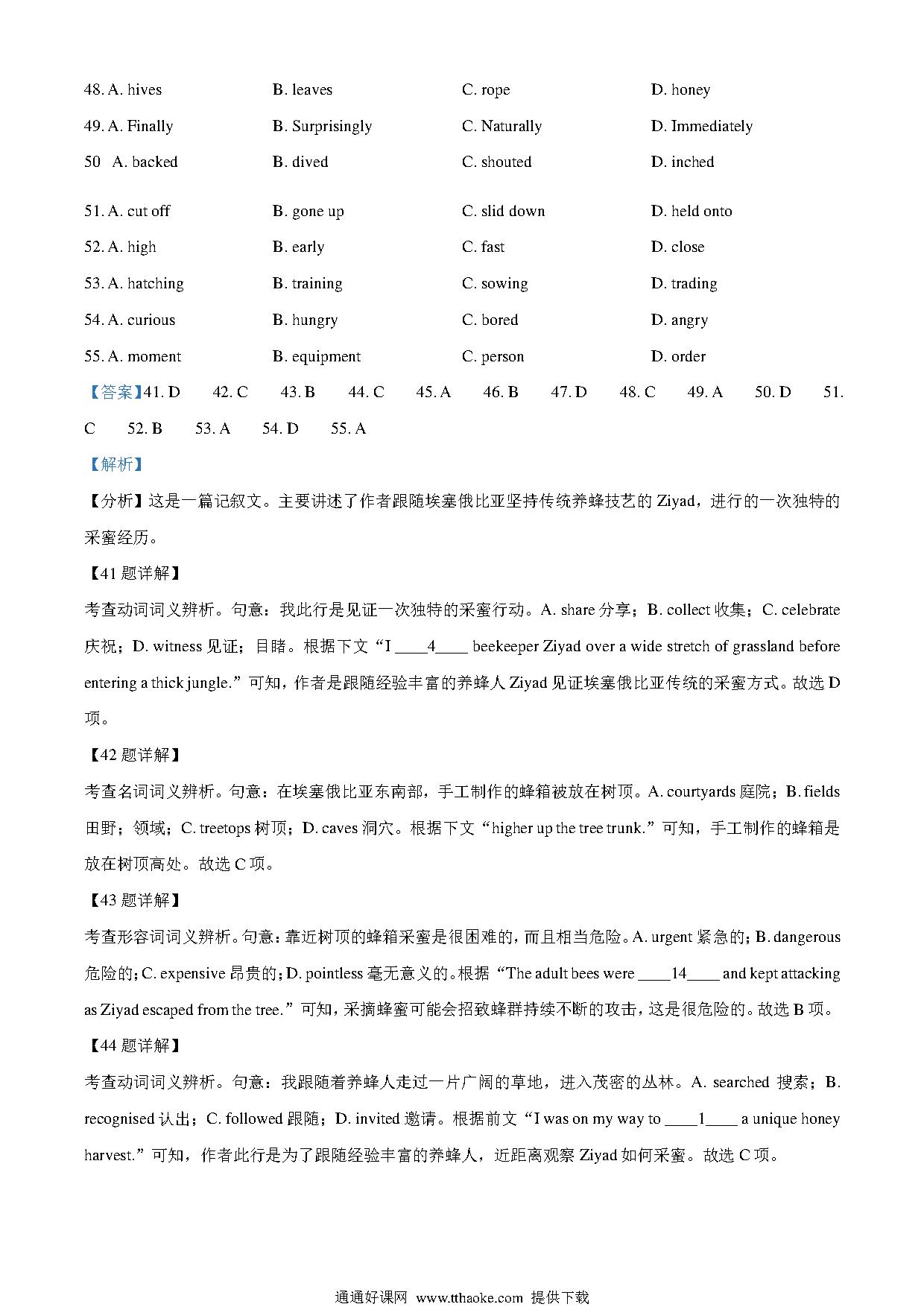 48. A. hives B. leaves C. rope D. honey

49. A. Finally B. Surprisingly C. Naturally D. Immediately

50 A. backed B. dived C. shouted D. inched

51. A. cut off B. gone up C. slid down D. held onto

52. A. high B. early C. fast D. close

53. A. hatching B. training C. sowing D. trading

54. A. curious B. hungry C. bored D. angry

55. A. moment B. equipment C. person D. order

【答案】41. D 42. C 43. B 44. C 45. A 46. B 47. D 48. C 49. A 50. D 51. C 52. B 53. A 54. D 55. A

【解析】

【分析】这是一篇记叙文。主要讲述了作者跟随埃塞俄比亚坚持传统养蜂技艺的 Ziyad，进行的一次独特的采蜜经历。

【41 题详解】

考查动词词义辨析。句意：我此行是见证一次独特的采蜜行动。A. share 分享；B. collect 收集；C. celebrate 庆祝；D. witness 见证；目睹。根据下文“I ____4____ beekeeper Ziyad over a wide stretch of grassland before entering a thick jungle.”可知，作者是跟随经验丰富的养蜂人 Ziyad 见证埃塞俄比亚传统的采蜜方式。故选 D 项。

【42 题详解】

考查名词词义辨析。句意：在埃塞俄比亚东南部，手工制作的蜂箱被放在树顶。A. courtyards 庭院；B. fields 田野；领域；C. treetops 树顶；D. caves 洞穴。根据下文“higher up the tree trunk.”可知，手工制作的蜂箱是放在树顶高处。故选 C 项。

【43 题详解】

考查形容词词义辨析。句意：靠近树顶的蜂箱采蜜是很困难的，而且相当危险。A. urgent 紧急的；B. dangerous 危险的；C. expensive 昂贵的；D. pointless 毫无意义的。根据“The adult bees were ____14____ and kept attacking as Ziyad escaped from the tree.”可知，采摘蜂蜜可能会招致蜂群持续不断的攻击，这是很危险的。故选 B 项。

【44 题详解】

考查动词词义辨析。句意：我跟随着养蜂人走过一片广阔的草地，进入茂密的丛林。A. searched 搜索；B. recognised 认出；C. followed 跟随；D. invited 邀请。根据前文“I was on my way to ____1____ a unique honey harvest.”可知，作者此行是为了跟随经验丰富的养蜂人，近距离观察 Ziyad 如何采蜜。故选 C 项。

通通好课网 www.tthaoke.com 提供下载